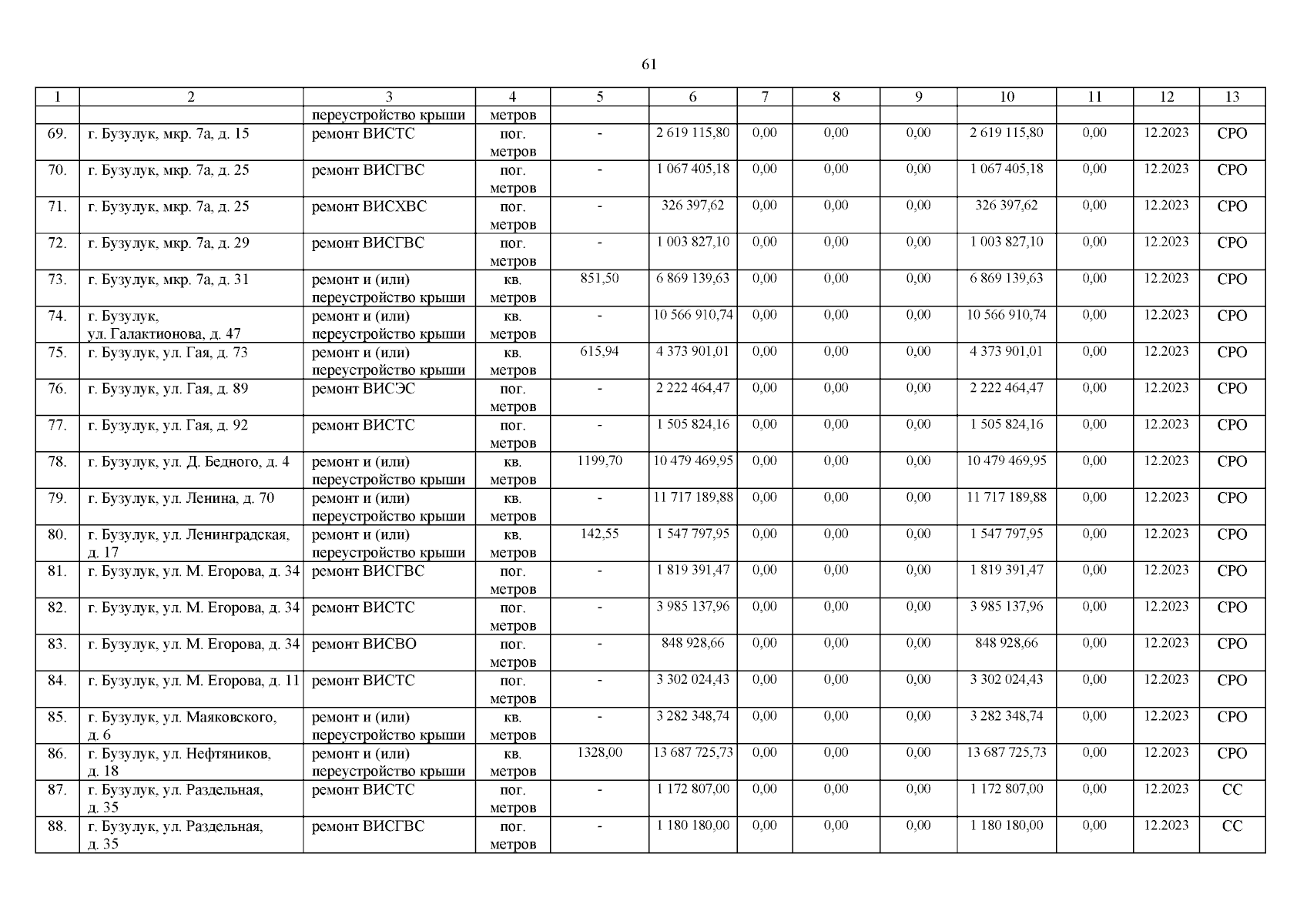 61

| 1 | 2 | 3 | 4 | 5 | 6 | 7 | 8 | 9 | 10 | 11 | 12 | 13 |
|---|---|---|---|---|---|---|---|---|---|---|---|---|
|  |  | переустройство крыши | метров |  |  |  |  |  |  |  |  |  |
| 69. | г. Бузулук, мкр. 7а, д. 15 | ремонт ВИСТС | пог. метров | - | 2 619 115,80 | 0,00 | 0,00 | 0,00 | 2 619 115,80 | 0,00 | 12.2023 | СРО |
| 70. | г. Бузулук, мкр. 7а, д. 25 | ремонт ВИСГВС | пог. метров | - | 1 067 405,18 | 0,00 | 0,00 | 0,00 | 1 067 405,18 | 0,00 | 12.2023 | СРО |
| 71. | г. Бузулук, мкр. 7а, д. 25 | ремонт ВИСХВС | пог. метров | - | 326 397,62 | 0,00 | 0,00 | 0,00 | 326 397,62 | 0,00 | 12.2023 | СРО |
| 72. | г. Бузулук, мкр. 7а, д. 29 | ремонт ВИСГВС | пог. метров | - | 1 003 827,10 | 0,00 | 0,00 | 0,00 | 1 003 827,10 | 0,00 | 12.2023 | СРО |
| 73. | г. Бузулук, мкр. 7а, д. 31 | ремонт и (или) переустройство крыши | кв. метров | 851,50 | 6 869 139,63 | 0,00 | 0,00 | 0,00 | 6 869 139,63 | 0,00 | 12.2023 | СРО |
| 74. | г. Бузулук, ул. Галактионова, д. 47 | ремонт и (или) переустройство крыши | кв. метров | - | 10 566 910,74 | 0,00 | 0,00 | 0,00 | 10 566 910,74 | 0,00 | 12.2023 | СРО |
| 75. | г. Бузулук, ул. Гая, д. 73 | ремонт и (или) переустройство крыши | кв. метров | 615,94 | 4 373 901,01 | 0,00 | 0,00 | 0,00 | 4 373 901,01 | 0,00 | 12.2023 | СРО |
| 76. | г. Бузулук, ул. Гая, д. 89 | ремонт ВИСЭС | пог. метров | - | 2 222 464,47 | 0,00 | 0,00 | 0,00 | 2 222 464,47 | 0,00 | 12.2023 | СРО |
| 77. | г. Бузулук, ул. Гая, д. 92 | ремонт ВИСТС | пог. метров | - | 1 505 824,16 | 0,00 | 0,00 | 0,00 | 1 505 824,16 | 0,00 | 12.2023 | СРО |
| 78. | г. Бузулук, ул. Д. Бедного, д. 4 | ремонт и (или) переустройство крыши | кв. метров | 1199,70 | 10 479 469,95 | 0,00 | 0,00 | 0,00 | 10 479 469,95 | 0,00 | 12.2023 | СРО |
| 79. | г. Бузулук, ул. Ленина, д. 70 | ремонт и (или) переустройство крыши | кв. метров | - | 11 717 189,88 | 0,00 | 0,00 | 0,00 | 11 717 189,88 | 0,00 | 12.2023 | СРО |
| 80. | г. Бузулук, ул. Ленинградская, д. 17 | ремонт и (или) переустройство крыши | кв. метров | 142,55 | 1 547 797,95 | 0,00 | 0,00 | 0,00 | 1 547 797,95 | 0,00 | 12.2023 | СРО |
| 81. | г. Бузулук, ул. М. Егорова, д. 34 | ремонт ВИСГВС | пог. метров | - | 1 819 391,47 | 0,00 | 0,00 | 0,00 | 1 819 391,47 | 0,00 | 12.2023 | СРО |
| 82. | г. Бузулук, ул. М. Егорова, д. 34 | ремонт ВИСТС | пог. метров | - | 3 985 137,96 | 0,00 | 0,00 | 0,00 | 3 985 137,96 | 0,00 | 12.2023 | СРО |
| 83. | г. Бузулук, ул. М. Егорова, д. 34 | ремонт ВИСВО | пог. метров | - | 848 928,66 | 0,00 | 0,00 | 0,00 | 848 928,66 | 0,00 | 12.2023 | СРО |
| 84. | г. Бузулук, ул. М. Егорова, д. 11 | ремонт ВИСТС | пог. метров | - | 3 302 024,43 | 0,00 | 0,00 | 0,00 | 3 302 024,43 | 0,00 | 12.2023 | СРО |
| 85. | г. Бузулук, ул. Маяковского, д. 6 | ремонт и (или) переустройство крыши | кв. метров | - | 3 282 348,74 | 0,00 | 0,00 | 0,00 | 3 282 348,74 | 0,00 | 12.2023 | СРО |
| 86. | г. Бузулук, ул. Нефтяников, д. 18 | ремонт и (или) переустройство крыши | кв. метров | 1328,00 | 13 687 725,73 | 0,00 | 0,00 | 0,00 | 13 687 725,73 | 0,00 | 12.2023 | СРО |
| 87. | г. Бузулук, ул. Раздельная, д. 35 | ремонт ВИСТС | пог. метров | - | 1 172 807,00 | 0,00 | 0,00 | 0,00 | 1 172 807,00 | 0,00 | 12.2023 | СС |
| 88. | г. Бузулук, ул. Раздельная, д. 35 | ремонт ВИСГВС | пог. метров | - | 1 180 180,00 | 0,00 | 0,00 | 0,00 | 1 180 180,00 | 0,00 | 12.2023 | СС |